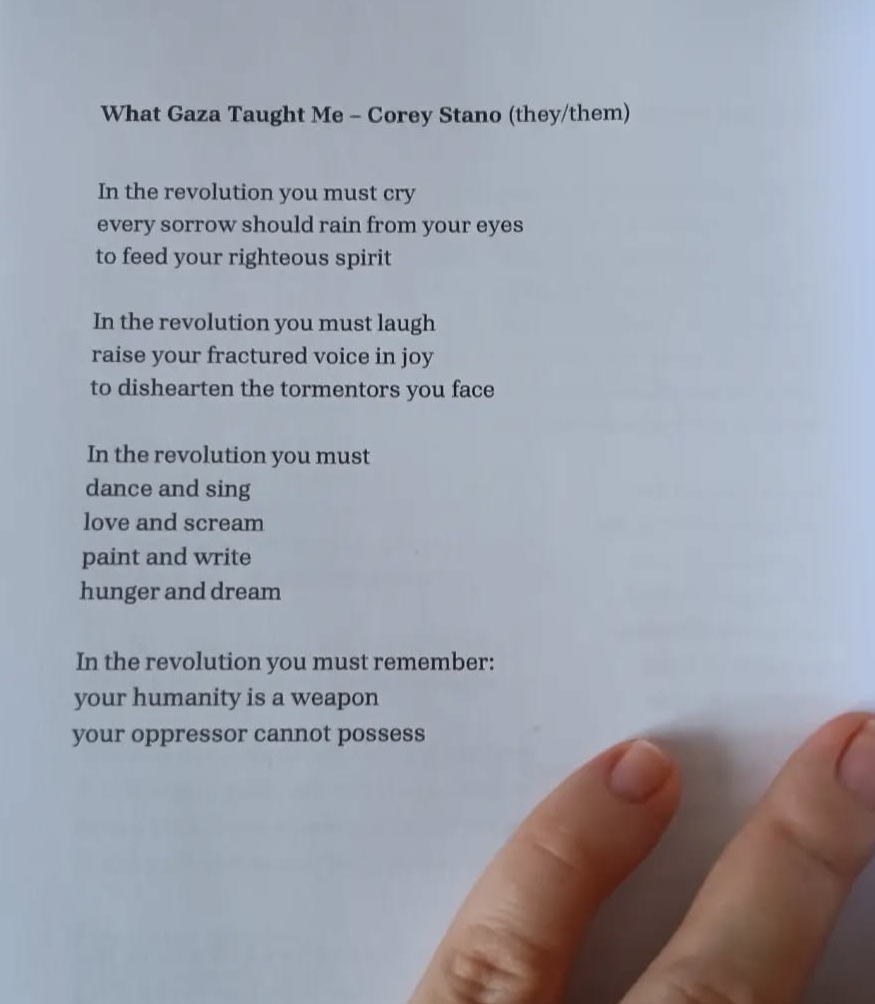 What Gaza Taught Me – Corey Stano (they/them)

In the revolution you must cry
every sorrow should rain from your eyes
to feed your righteous spirit

In the revolution you must laugh
raise your fractured voice in joy
to dishearten the tormentors you face

In the revolution you must
dance and sing
love and scream
paint and write
hunger and dream

In the revolution you must remember:
your humanity is a weapon
your oppressor cannot possess